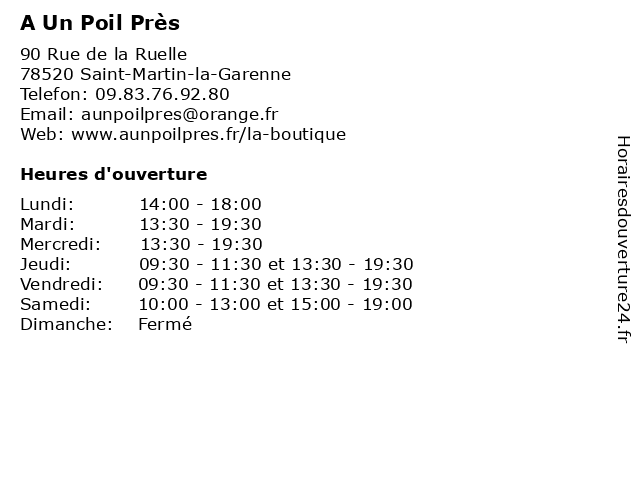 A Un Poil Près

90 Rue de la Ruelle
78520 Saint-Martin-la-Garenne
Telefon: 09.83.76.92.80
Email: aunpoilpres@orange.fr
Web: www.aunpoilpres.fr/la-boutique

Heures d'ouverture

| | |
|---|---|
| Lundi: | 14:00 - 18:00 |
| Mardi: | 13:30 - 19:30 |
| Mercredi: | 13:30 - 19:30 |
| Jeudi: | 09:30 - 11:30 et 13:30 - 19:30 |
| Vendredi: | 09:30 - 11:30 et 13:30 - 19:30 |
| Samedi: | 10:00 - 13:00 et 15:00 - 19:00 |
| Dimanche: | Fermé |

Horairesdouverture24.fr